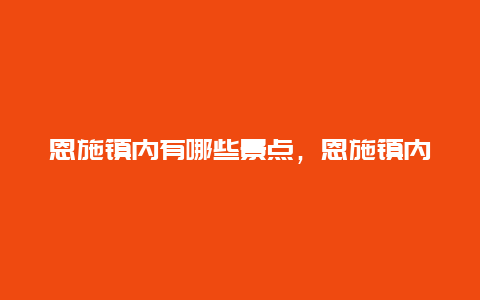 恩施镇内有哪些景点，恩施镇内